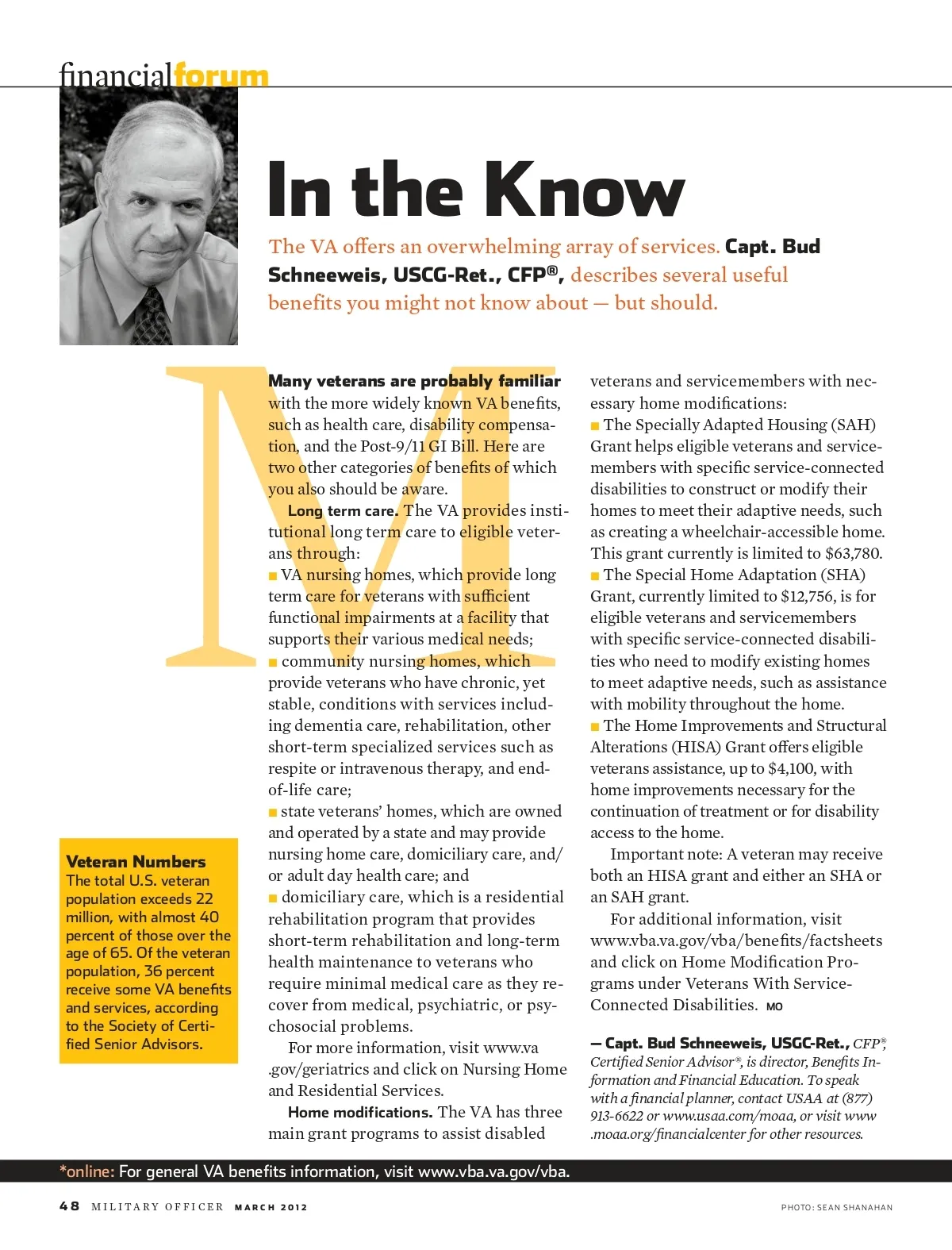 financialforum

In the Know

The VA offers an overwhelming array of services. Capt. Bud Schneeweis, USCG-Ret., CFP®, describes several useful benefits you might not know about — but should.

Many veterans are probably familiar with the more widely known VA benefits, such as health care, disability compensation, and the Post-9/11 GI Bill. Here are two other categories of benefits of which you also should be aware.

Long term care. The VA provides institutional long term care to eligible veterans through:
■ VA nursing homes, which provide long term care for veterans with sufficient functional impairments at a facility that supports their various medical needs;
■ community nursing homes, which provide veterans who have chronic, yet stable, conditions with services including dementia care, rehabilitation, other short-term specialized services such as respite or intravenous therapy, and end-of-life care;
■ state veterans' homes, which are owned and operated by a state and may provide nursing home care, domiciliary care, and/or adult day health care; and
■ domiciliary care, which is a residential rehabilitation program that provides short-term rehabilitation and long-term health maintenance to veterans who require minimal medical care as they recover from medical, psychiatric, or psychosocial problems.

For more information, visit www.va.gov/geriatrics and click on Nursing Home and Residential Services.

Home modifications. The VA has three main grant programs to assist disabled veterans and servicemembers with necessary home modifications:
■ The Specially Adapted Housing (SAH) Grant helps eligible veterans and servicemembers with specific service-connected disabilities to construct or modify their homes to meet their adaptive needs, such as creating a wheelchair-accessible home. This grant currently is limited to $63,780.
■ The Special Home Adaptation (SHA) Grant, currently limited to $12,756, is for eligible veterans and servicemembers with specific service-connected disabilities who need to modify existing homes to meet adaptive needs, such as assistance with mobility throughout the home.
■ The Home Improvements and Structural Alterations (HISA) Grant offers eligible veterans assistance, up to $4,100, with home improvements necessary for the continuation of treatment or for disability access to the home.

Important note: A veteran may receive both an HISA grant and either an SHA or an SAH grant.

For additional information, visit www.vba.va.gov/vba/benefits/factsheets and click on Home Modification Programs under Veterans With Service-Connected Disabilities. MO

— Capt. Bud Schneeweis, USGC-Ret., CFP®, Certified Senior Advisor®, is director, Benefits Information and Financial Education. To speak with a financial planner, contact USAA at (877) 913-6622 or www.usaa.com/moaa, or visit www.moaa.org/financialcenter for other resources.

Veteran Numbers
The total U.S. veteran population exceeds 22 million, with almost 40 percent of those over the age of 65. Of the veteran population, 36 percent receive some VA benefits and services, according to the Society of Certified Senior Advisors.

*online: For general VA benefits information, visit www.vba.va.gov/vba.

48 MILITARY OFFICER MARCH 2012

PHOTO: SEAN SHANAHAN